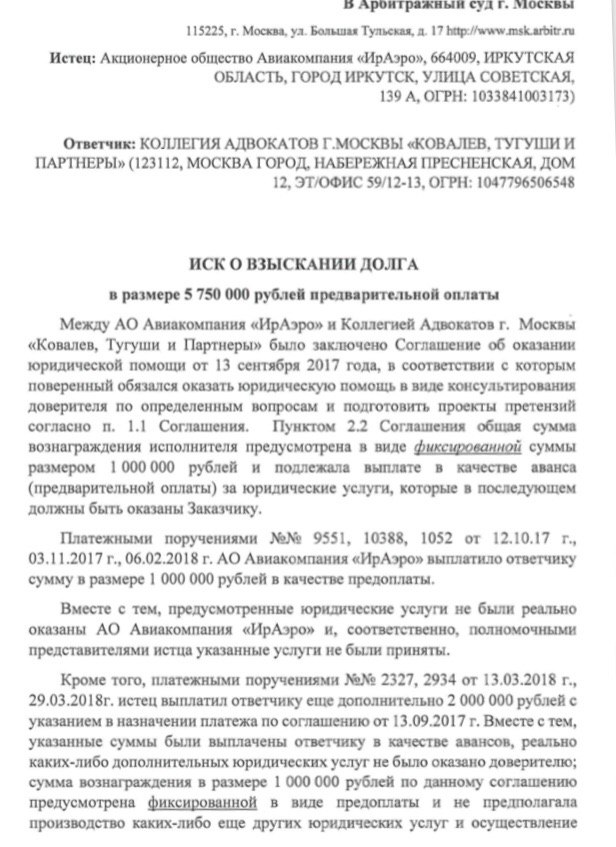 В Арбитражный суд г. Москвы

115225, г. Москва, ул. Большая Тульская, д. 17 http://www.msk.arbitr.ru

Истец: Акционерное общество Авиакомпания «ИрАэро», 664009, ИРКУТСКАЯ ОБЛАСТЬ, ГОРОД ИРКУТСК, УЛИЦА СОВЕТСКАЯ, 139 А, ОГРН: 1033841003173)

Ответчик: КОЛЛЕГИЯ АДВОКАТОВ Г.МОСКВЫ «КОВАЛЕВ, ТУГУШИ И ПАРТНЕРЫ» (123112, МОСКВА ГОРОД, НАБЕРЕЖНАЯ ПРЕСНЕНСКАЯ, ДОМ 12, ЭТ/ОФИС 59/12-13, ОГРН: 1047796506548

ИСК О ВЗЫСКАНИИ ДОЛГА

в размере 5 750 000 рублей предварительной оплаты

Между АО Авиакомпания «ИрАэро» и Коллегией Адвокатов г. Москвы «Ковалев, Тугуши и Партнеры» было заключено Соглашение об оказании юридической помощи от 13 сентября 2017 года, в соответствии с которым поверенный обязался оказать юридическую помощь в виде консультирования доверителя по определенным вопросам и подготовить проекты претензий согласно п. 1.1 Соглашения. Пунктом 2.2 Соглашения общая сумма вознаграждения исполнителя предусмотрена в виде фиксированной суммы размером 1 000 000 рублей и подлежала выплате в качестве аванса (предварительной оплаты) за юридические услуги, которые в последующем должны быть оказаны Заказчику.

Платежными поручениями №№ 9551, 10388, 1052 от 12.10.17 г., 03.11.2017 г., 06.02.2018 г. АО Авиакомпания «ИрАэро» выплатило ответчику сумму в размере 1 000 000 рублей в качестве предоплаты.

Вместе с тем, предусмотренные юридические услуги не были реально оказаны АО Авиакомпания «ИрАэро» и, соответственно, полномочными представителями истца указанные услуги не были приняты.

Кроме того, платежными поручениями №№ 2327, 2934 от 13.03.2018 г., 29.03.2018г. истец выплатил ответчику еще дополнительно 2 000 000 рублей с указанием в назначении платежа по соглашению от 13.09.2017 г. Вместе с тем, указанные суммы были выплачены ответчику в качестве авансов, реально каких-либо дополнительных юридических услуг не было оказано доверителю; сумма вознаграждения в размере 1 000 000 рублей по данному соглашению предусмотрена фиксированной в виде предоплаты и не предполагала производство каких-либо еще других юридических услуг и осуществление